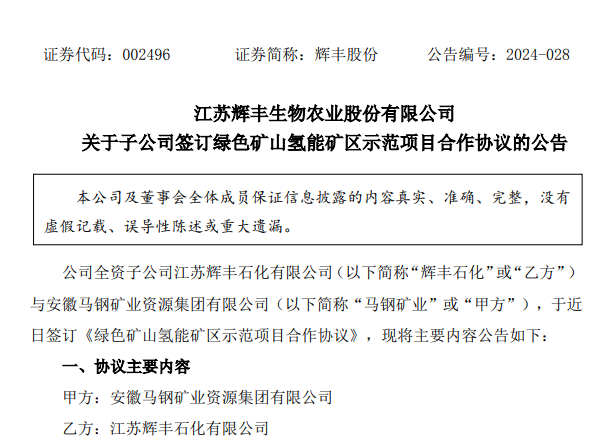 证券代码：002496　　证券简称：辉丰股份　　公告编号：2024-028

江苏辉丰生物农业股份有限公司
关于子公司签订绿色矿山氢能矿区示范项目合作协议的公告

本公司及董事会全体成员保证信息披露的内容真实、准确、完整，没有虚假记载、误导性陈述或重大遗漏。

公司全资子公司江苏辉丰石化有限公司（以下简称“辉丰石化”或“乙方”）与安徽马钢矿业资源集团有限公司（以下简称“马钢矿业”或“甲方”），于近日签订《绿色矿山氢能矿区示范项目合作协议》，现将主要内容公告如下：

一、协议主要内容

甲方：安徽马钢矿业资源集团有限公司

乙方：江苏辉丰石化有限公司